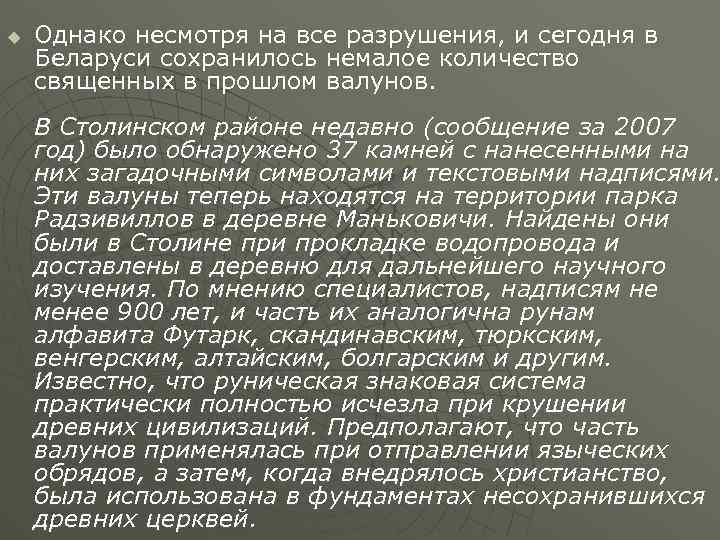 Однако несмотря на все разрушения, и сегодня в Беларуси сохранилось немалое количество священных в прошлом валунов.

В Столинском районе недавно (сообщение за 2007 год) было обнаружено 37 камней с нанесенными на них загадочными символами и текстовыми надписями. Эти валуны теперь находятся на территории парка Радзивиллов в деревне Маньковичи. Найдены они были в Столине при прокладке водопровода и доставлены в деревню для дальнейшего научного изучения. По мнению специалистов, надписям не менее 900 лет, и часть их аналогична рунам алфавита Футарк, скандинавским, тюркским, венгерским, алтайским, болгарским и другим. Известно, что руническая знаковая система практически полностью исчезла при крушении древних цивилизаций. Предполагают, что часть валунов применялась при отправлении языческих обрядов, а затем, когда внедрялось христианство, была использована в фундаментах несохранившихся древних церквей.